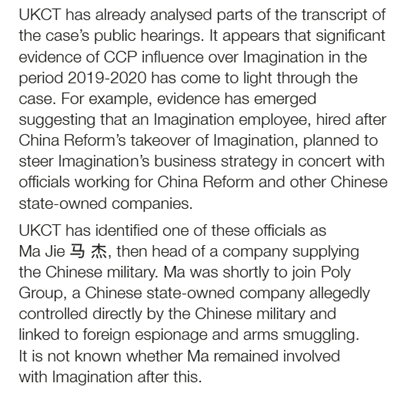 UKCT has already analysed parts of the transcript of the case's public hearings. It appears that significant evidence of CCP influence over Imagination in the period 2019-2020 has come to light through the case. For example, evidence has emerged suggesting that an Imagination employee, hired after China Reform's takeover of Imagination, planned to steer Imagination's business strategy in concert with officials working for China Reform and other Chinese state-owned companies.

UKCT has identified one of these officials as Ma Jie 马 杰, then head of a company supplying the Chinese military. Ma was shortly to join Poly Group, a Chinese state-owned company allegedly controlled directly by the Chinese military and linked to foreign espionage and arms smuggling. It is not known whether Ma remained involved with Imagination after this.